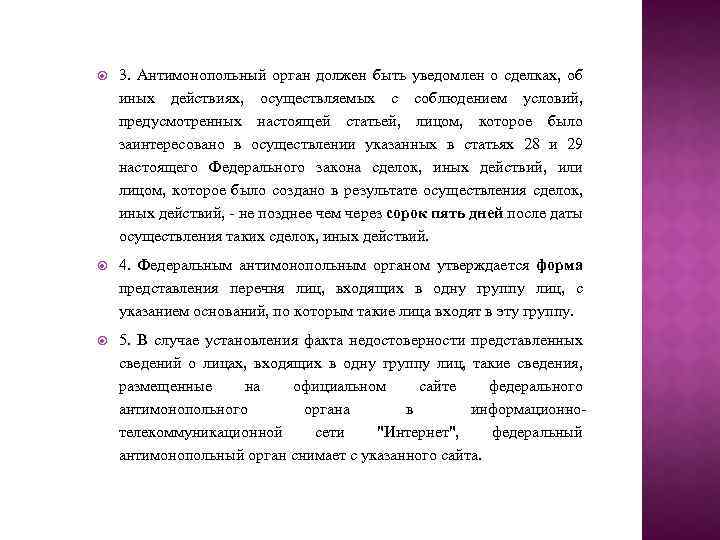 3. Антимонопольный орган должен быть уведомлен о сделках, об иных действиях, осуществляемых с соблюдением условий, предусмотренных настоящей статьей, лицом, которое было заинтересовано в осуществлении указанных в статьях 28 и 29 настоящего Федерального закона сделок, иных действий, или лицом, которое было создано в результате осуществления сделок, иных действий, - не позднее чем через сорок пять дней после даты осуществления таких сделок, иных действий.

4. Федеральным антимонопольным органом утверждается форма представления перечня лиц, входящих в одну группу лиц, с указанием оснований, по которым такие лица входят в эту группу.

5. В случае установления факта недостоверности представленных сведений о лицах, входящих в одну группу лиц, такие сведения, размещенные на официальном сайте федерального антимонопольного органа в информационно-телекоммуникационной сети "Интернет", федеральный антимонопольный орган снимает с указанного сайта.